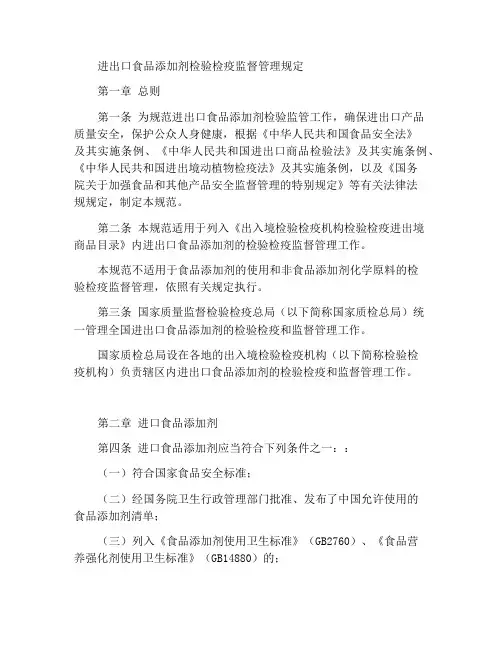 进出口食品添加剂检验检疫监督管理规定

第一章 总则

第一条 为规范进出口食品添加剂检验监管工作，确保进出口产品质量安全，保护公众人身健康，根据《中华人民共和国食品安全法》及其实施条例、《中华人民共和国进出口商品检验法》及其实施条例、《中华人民共和国进出境动植物检疫法》及其实施条例，以及《国务院关于加强食品和其他产品安全监督管理的特别规定》等有关法律法规规定，制定本规范。

第二条 本规范适用于列入《出入境检验检疫机构检验检疫进出境商品目录》内进出口食品添加剂的检验检疫监督管理工作。

本规范不适用于食品添加剂的使用和非食品添加剂化学原料的检验检疫监督管理，依照有关规定执行。

第三条 国家质量监督检验检疫总局（以下简称国家质检总局）统一管理全国进出口食品添加剂的检验检疫和监督管理工作。

国家质检总局设在各地的出入境检验检疫机构（以下简称检验检疫机构）负责辖区内进出口食品添加剂的检验检疫和监督管理工作。

第二章 进口食品添加剂

第四条 进口食品添加剂应当符合下列条件之一：：

（一）符合国家食品安全标准；

（二）经国务院卫生行政管理部门批准、发布了中国允许使用的食品添加剂清单；

（三）列入《食品添加剂使用卫生标准》（GB2760）、《食品营养强化剂使用卫生标准》（GB14880）的；